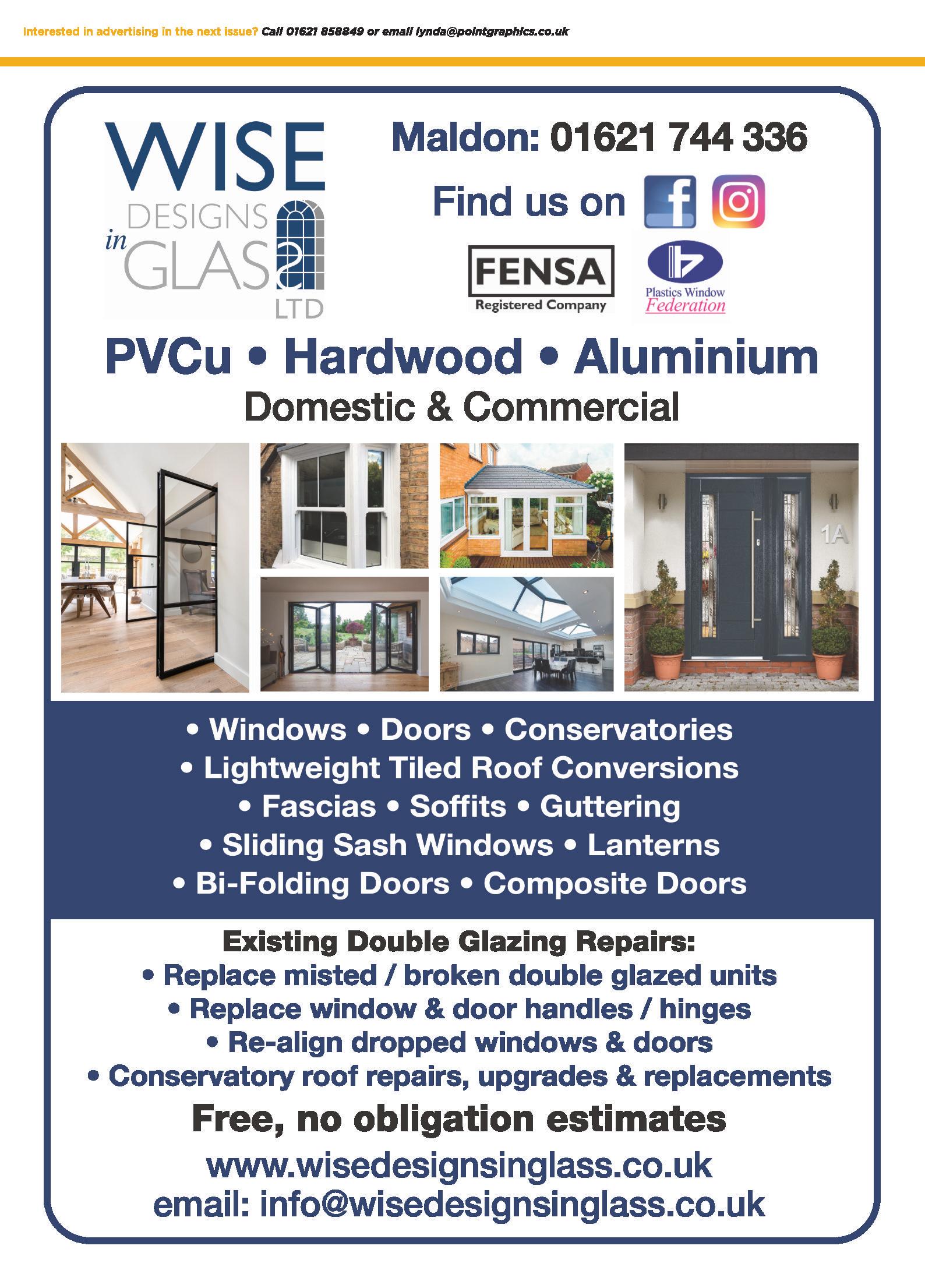 Interested in advertising in the next issue? Call 01621 858849 or email lynda@pointgraphics.co.uk

WISE DESIGNS in GLASS LTD

Maldon: 01621 744 336

Find us on

FENSA Registered Company

Plastics Window Federation

PVCu • Hardwood • Aluminium

Domestic & Commercial

1A

• Windows • Doors • Conservatories
• Lightweight Tiled Roof Conversions
• Fascias • Soffits • Guttering
• Sliding Sash Windows • Lanterns
• Bi-Folding Doors • Composite Doors

Existing Double Glazing Repairs:
• Replace misted / broken double glazed units
• Replace window & door handles / hinges
• Re-align dropped windows & doors
• Conservatory roof repairs, upgrades & replacements

Free, no obligation estimates

www.wisedesignsinglass.co.uk
email: info@wisedesignsinglass.co.uk